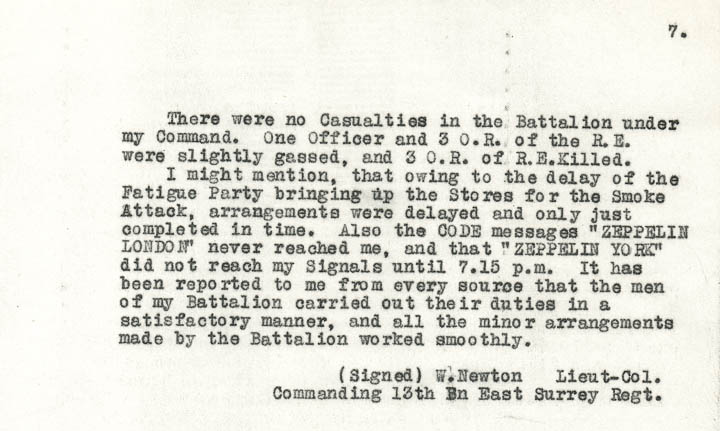 7.

There were no Casualties in the Battalion under my Command. One Officer and 3 O.R. of the R.E. were slightly gassed, and 3 O.R. of R.E.Killed.

I might mention, that owing to the delay of the Fatigue Party bringing up the Stores for the Smoke Attack, arrangements were delayed and only just completed in time. Also the CODE messages "ZEPPELIN LONDON" never reached me, and that "ZEPPELIN YORK" did not reach my Signals until 7.15 p.m. It has been reported to me from every source that the men of my Battalion carried out their duties in a satisfactory manner, and all the minor arrangements made by the Battalion worked smoothly.

(Signed) W.Newton Lieut-Col.
Commanding 13th Bn East Surrey Regt.